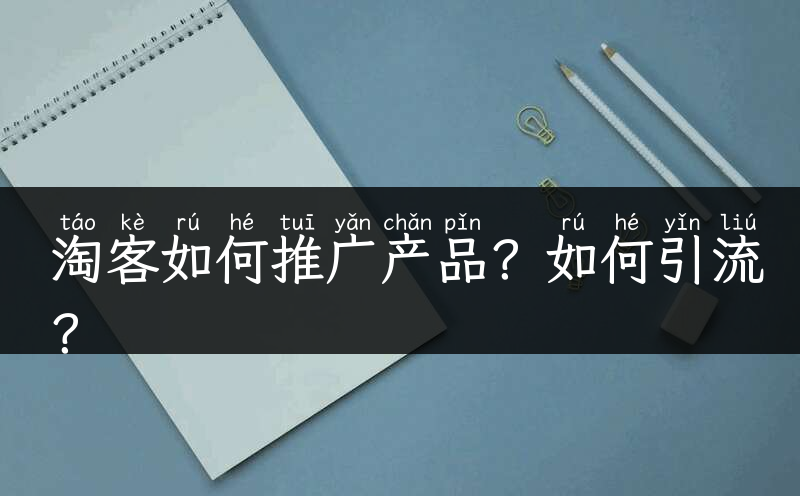 táo kè rú hé tuī yǎn chǎn pǐn rú hé yǐn liú
淘客如何推广产品？如何引流？